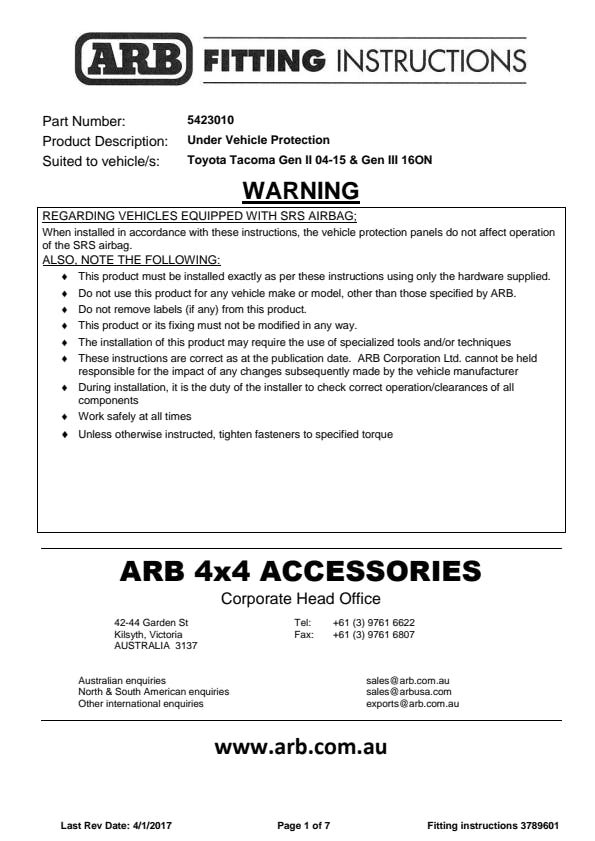 ARB FITTING INSTRUCTIONS

Part Number: 5423010
Product Description: Under Vehicle Protection
Suited to vehicle/s: Toyota Tacoma Gen II 04-15 & Gen III 16ON

WARNING

REGARDING VEHICLES EQUIPPED WITH SRS AIRBAG;
When installed in accordance with these instructions, the vehicle protection panels do not affect operation of the SRS airbag.
ALSO, NOTE THE FOLLOWING:
♦ This product must be installed exactly as per these instructions using only the hardware supplied.
♦ Do not use this product for any vehicle make or model, other than those specified by ARB.
♦ Do not remove labels (if any) from this product.
♦ This product or its fixing must not be modified in any way.
♦ The installation of this product may require the use of specialized tools and/or techniques
♦ These instructions are correct as at the publication date. ARB Corporation Ltd. cannot be held responsible for the impact of any changes subsequently made by the vehicle manufacturer
♦ During installation, it is the duty of the installer to check correct operation/clearances of all components
♦ Work safely at all times
♦ Unless otherwise instructed, tighten fasteners to specified torque

ARB 4x4 ACCESSORIES
Corporate Head Office

42-44 Garden St
Kilsyth, Victoria
AUSTRALIA 3137

Tel: +61 (3) 9761 6622
Fax: +61 (3) 9761 6807

Australian enquiries sales@arb.com.au
North & South American enquiries sales@arbusa.com
Other international enquiries exports@arb.com.au

www.arb.com.au

Last Rev Date: 4/1/2017 Page 1 of 7 Fitting instructions 3789601